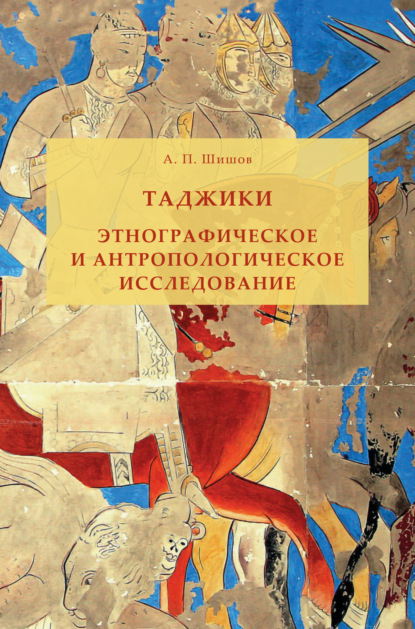 А. П. Шишов

ТАДЖИКИ

ЭТНОГРАФИЧЕСКОЕ И АНТРОПОЛОГИЧЕСКОЕ ИССЛЕДОВАНИЕ